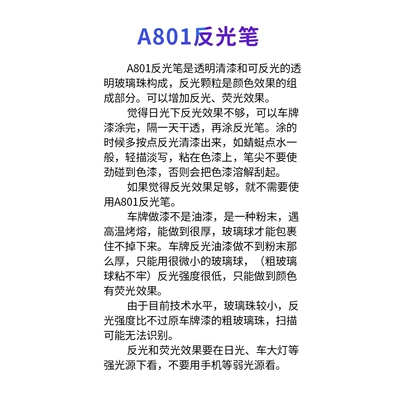 A801反光笔

A801反光笔是透明清漆和可反光的透明玻璃珠构成，反光颗粒是颜色效果的组成部分。可以增加反光、荧光效果。

觉得日光下反光效果不够，可以车牌漆涂完，隔一天干透，再涂反光笔。涂的时候多按点反光清漆出来，如蜻蜓点水一般，轻描淡写，粘在色漆上，笔尖不要使劲碰到色漆，否则会把色漆溶解刮起。

如果觉得反光效果足够，就不需要使用A801反光笔。

车牌做漆不是油漆，是一种粉末，遇高温烤熔，能做到很厚，玻璃球才能包裹住不掉下来。车牌反光油漆做不到粉末那么厚，只能用很微小的玻璃球，（粗玻璃球粘不牢）反光强度很低，只能做到颜色有荧光效果。

由于目前技术水平，玻璃珠较小，反光强度比不过原车牌漆的粗玻璃珠，扫描可能无法识别。

反光和荧光效果要在日光、车大灯等强光源下看，不要用手机等弱光源看。